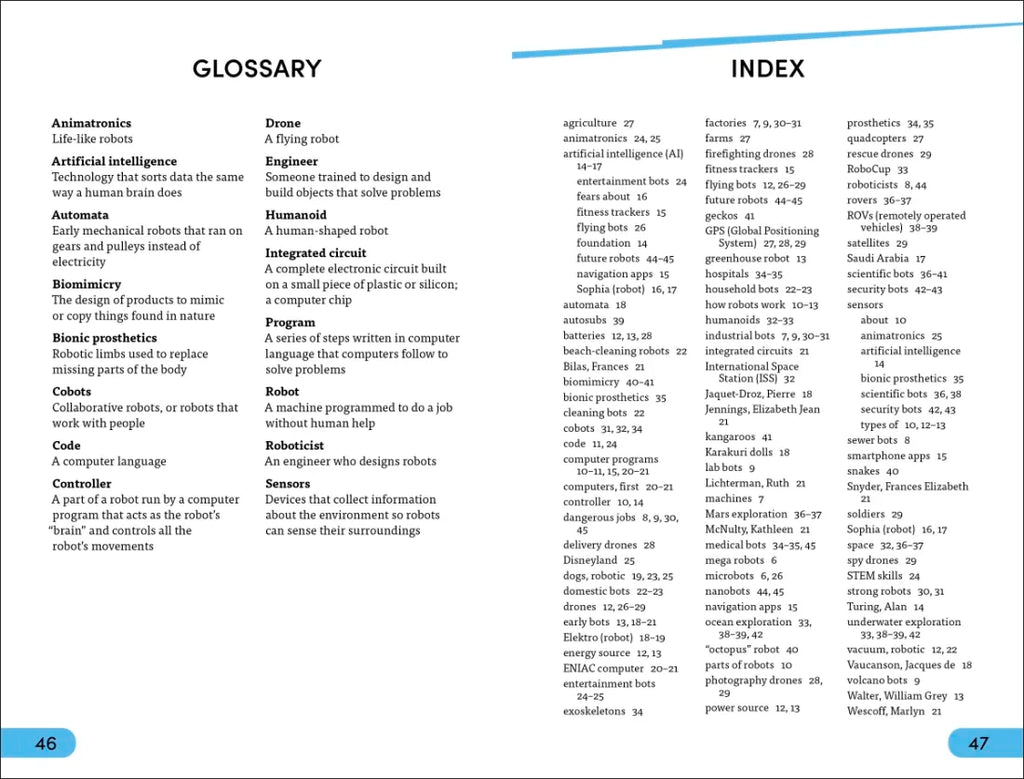 GLOSSARY

Animatronics
Life-like robots

Artificial intelligence
Technology that sorts data the same way a human brain does

Automata
Early mechanical robots that ran on gears and pulleys instead of electricity

Biomimicry
The design of products to mimic or copy things found in nature

Bionic prosthetics
Robotic limbs used to replace missing parts of the body

Cobots
Collaborative robots, or robots that work with people

Code
A computer language

Controller
A part of a robot run by a computer program that acts as the robot's "brain" and controls all the robot's movements

Drone
A flying robot

Engineer
Someone trained to design and build objects that solve problems

Humanoid
A human-shaped robot

Integrated circuit
A complete electronic circuit built on a small piece of plastic or silicon; a computer chip

Program
A series of steps written in computer language that computers follow to solve problems

Robot
A machine programmed to do a job without human help

Roboticist
An engineer who designs robots

Sensors
Devices that collect information about the environment so robots can sense their surroundings

46

INDEX

agriculture 27
animatronics 24, 25
artificial intelligence (AI) 14–17
entertainment bots 24
fears about 16
fitness trackers 15
flying bots 26
foundation 14
future robots 44–45
navigation apps 15
Sophia (robot) 16, 17
automata 18
autosubs 39
batteries 12, 13, 28
beach-cleaning robots 22
Bilas, Frances 21
biomimicry 40–41
bionic prosthetics 35
cleaning bots 22
cobots 31, 32, 34
code 11, 24
computer programs 10–11, 15, 20–21
computers, first 20–21
controller 10, 14
dangerous jobs 8, 9, 30, 45
delivery drones 28
Disneyland 25
dogs, robotic 19, 23, 25
domestic bots 22–23
drones 12, 26–29
early bots 13, 18–21
Elektro (robot) 18–19
energy source 12, 13
ENIAC computer 20–21
entertainment bots 24–25
exoskeletons 34

factories 7, 9, 30–31
farms 27
firefighting drones 28
fitness trackers 15
flying bots 12, 26–29
future robots 44–45
geckos 41
GPS (Global Positioning System) 27, 28, 29
greenhouse robot 13
hospitals 34–35
household bots 22–23
how robots work 10–13
humanoids 32–33
industrial bots 7, 9, 30–31
integrated circuits 21
International Space Station (ISS) 32
Jaquet-Droz, Pierre 18
Jennings, Elizabeth Jean 21
kangaroos 41
Karakuri dolls 18
lab bots 9
Lichterman, Ruth 21
machines 7
Mars exploration 36–37
McNulty, Kathleen 21
medical bots 34–35, 45
mega robots 6
microbots 6, 26
nanobots 44, 45
navigation apps 15
ocean exploration 33, 38–39, 42
"octopus" robot 40
parts of robots 10
photography drones 28, 29
power source 12, 13

prosthetics 34, 35
quadcopters 27
rescue drones 29
RoboCup 33
roboticists 8, 44
rovers 36–37
ROVs (remotely operated vehicles) 38–39
satellites 29
Saudi Arabia 17
scientific bots 36–41
security bots 42–43
sensors
about 10
animatronics 25
artificial intelligence 14
bionic prosthetics 35
scientific bots 36, 38
security bots 42, 43
types of 10, 12–13
sewer bots 8
smartphone apps 15
snakes 40
Snyder, Frances Elizabeth 21
soldiers 29
Sophia (robot) 16, 17
space 32, 36–37
spy drones 29
STEM skills 24
strong robots 30, 31
Turing, Alan 14
underwater exploration 33, 38–39, 42
vacuum, robotic 12, 22
Vaucanson, Jacques de 18
volcano bots 9
Walter, William Grey 13
Wescoff, Marlyn 21

47